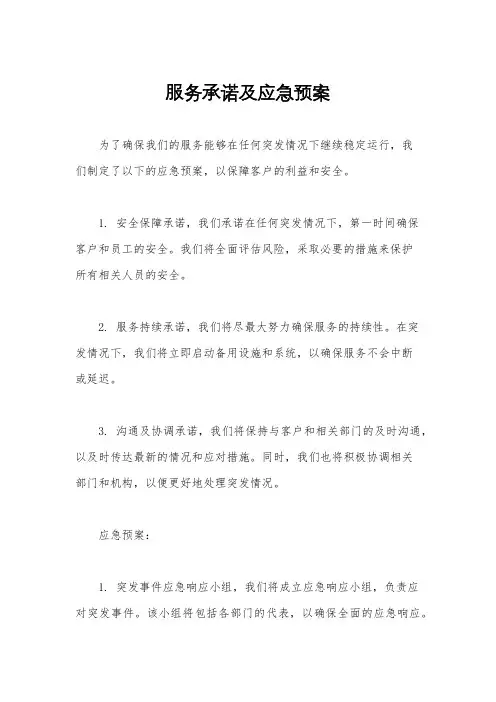 服务承诺及应急预案

为了确保我们的服务能够在任何突发情况下继续稳定运行，我们制定了以下的应急预案，以保障客户的利益和安全。

1. 安全保障承诺，我们承诺在任何突发情况下，第一时间确保客户和员工的安全。我们将全面评估风险，采取必要的措施来保护所有相关人员的安全。

2. 服务持续承诺，我们将尽最大努力确保服务的持续性。在突发情况下，我们将立即启动备用设施和系统，以确保服务不会中断或延迟。

3. 沟通及协调承诺，我们将保持与客户和相关部门的及时沟通，以及时传达最新的情况和应对措施。同时，我们也将积极协调相关部门和机构，以便更好地处理突发情况。

应急预案：

1. 突发事件应急响应小组，我们将成立应急响应小组，负责应对突发事件。该小组将包括各部门的代表，以确保全面的应急响应。